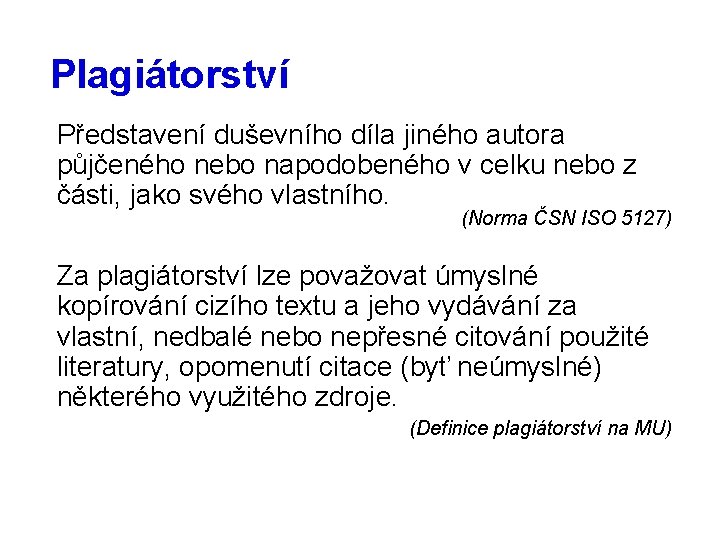 Plagiátorství

Představení duševního díla jiného autora půjčeného nebo napodobeného v celku nebo z části, jako svého vlastního.

(Norma ČSN ISO 5127)

Za plagiátorství lze považovat úmyslné kopírování cizího textu a jeho vydávání za vlastní, nedbalé nebo nepřesné citování použité literatury, opomenutí citace (byť neúmyslné) některého využitého zdroje.

(Definice plagiátorství na MU)